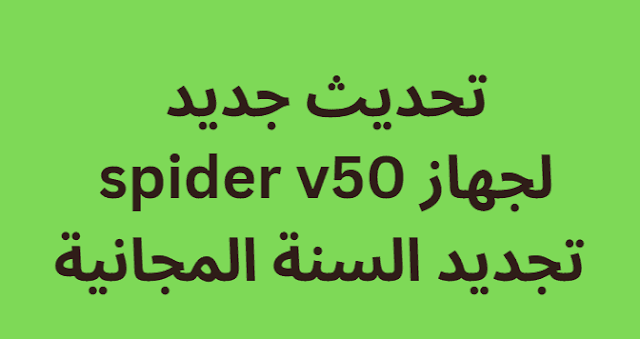 تحديث جديد
لجهاز spider v50
تجديد السنة المجانية